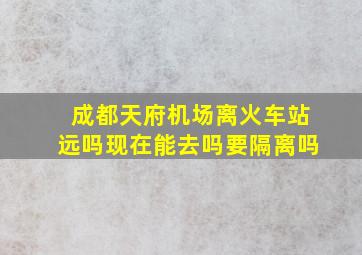 成都天府机场离火车站远吗现在能去吗要隔离吗